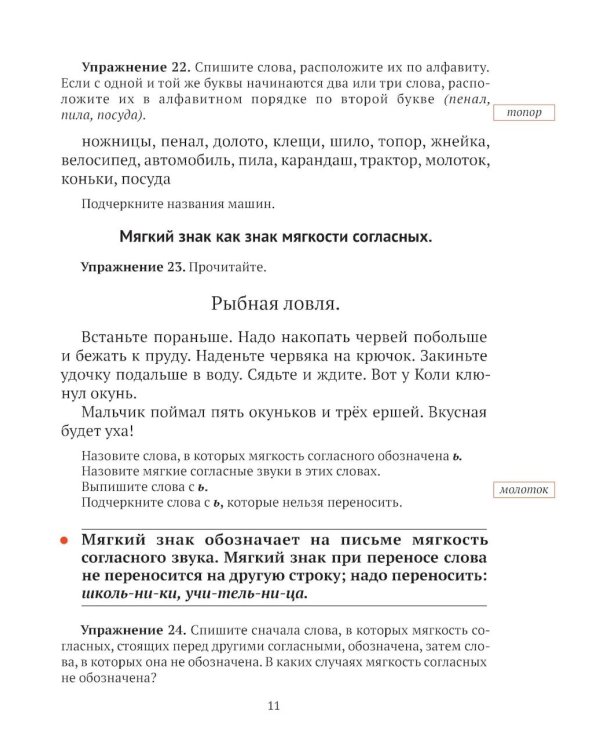 Упражнение 22. Спишите слова, расположите их по алфавиту. Если с одной и той же буквы начинаются два или три слова, расположите их в алфавитном порядке по второй букве (пенал, пила, посуда).

топор

ножницы, пенал, долото, клещи, шило, топор, жнейка, велосипед, автомобиль, пила, карандаш, трактор, молоток, коньки, посуда

Подчеркните названия машин.

Мягкий знак как знак мягкости согласных.

Упражнение 23. Прочитайте.

Рыбная ловля.

Встаньте пораньше. Надо накопать червей побольше и бежать к пруду. Наденьте червяка на крючок. Закиньте удочку подальше в воду. Сядьте и ждите. Вот у Коли клюнул окунь.

Мальчик поймал пять окуньков и трёх ершей. Вкусная будет уха!

Назовите слова, в которых мягкость согласного обозначена ь.
Назовите мягкие согласные звуки в этих словах.
Выпишите слова с ь.
Подчеркните слова с ь, которые нельзя переносить.

молоток

• Мягкий знак обозначает на письме мягкость согласного звука. Мягкий знак при переносе слова не переносится на другую строку; надо переносить: школь-ни-ки, учи-тель-ни-ца.

Упражнение 24. Спишите сначала слова, в которых мягкость согласных, стоящих перед другими согласными, обозначена, затем слова, в которых она не обозначена. В каких случаях мягкость согласных не обозначена?

11